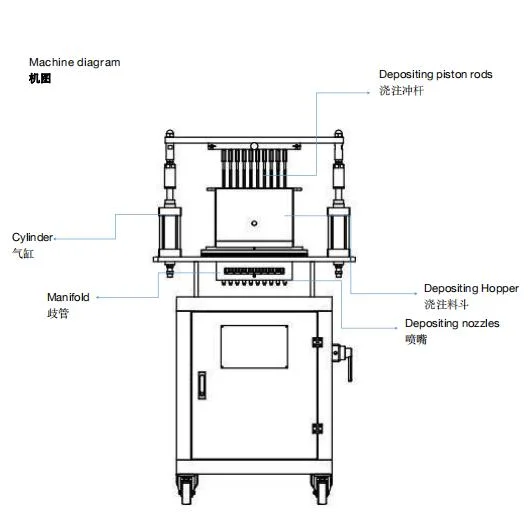 Machine diagram
机图

Depositing piston rods
浇注冲杆

Cylinder
气缸

Manifold
歧管

Depositing Hopper
浇注料斗

Depositing nozzles
喷嘴